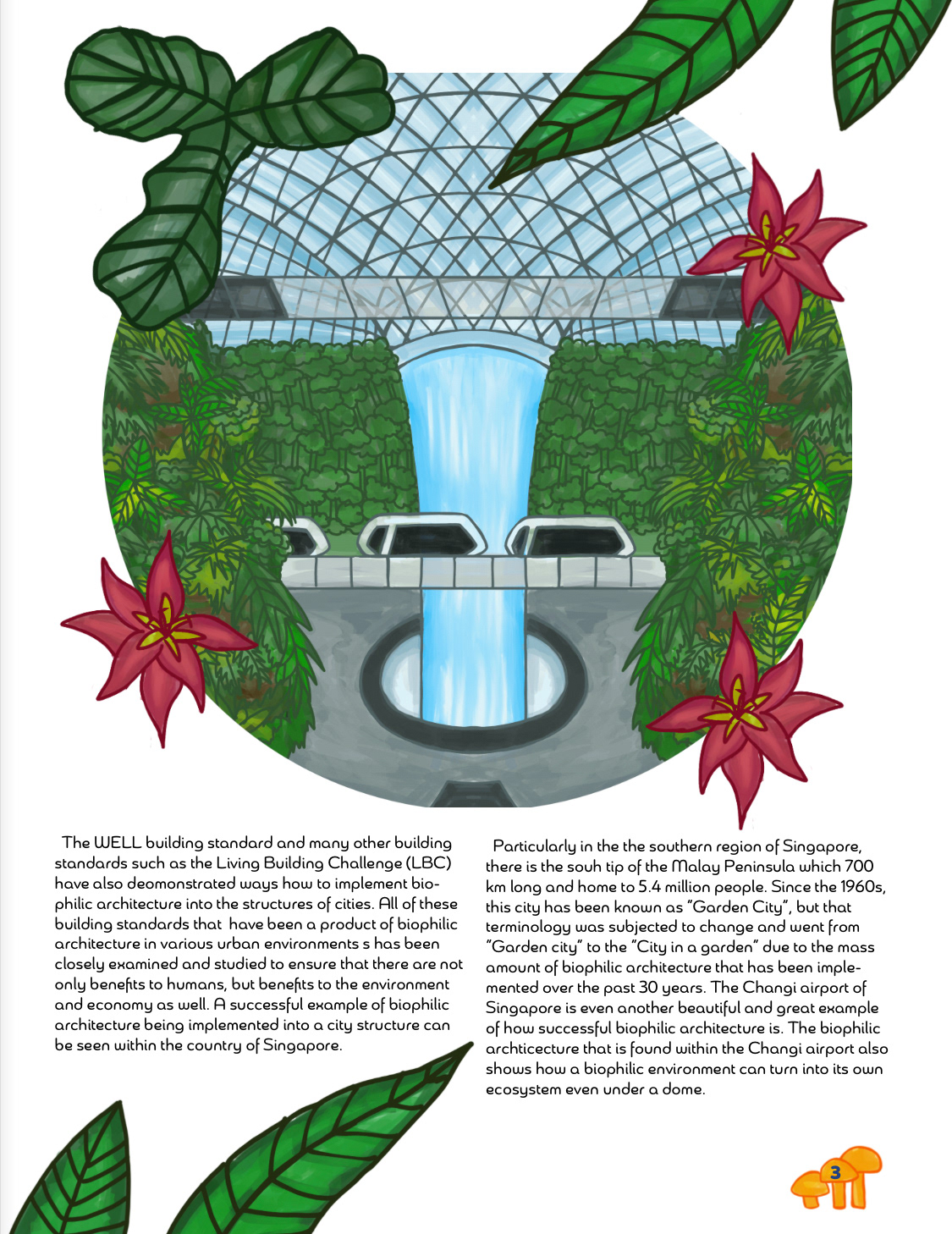 The WELL building standard and many other building standards such as the Living Building Challenge (LBC) have also deomonstrated ways how to implement biophilic architecture into the structures of cities. All of these building standards that have been a product of biophilic architecture in various urban environments s has been closely examined and studied to ensure that there are not only benefits to humans, but benefits to the environment and economy as well. A successful example of biophilic architecture being implemented into a city structure can be seen within the country of Singapore.

Particularly in the the southern region of Singapore, there is the souh tip of the Malay Peninsula which 700 km long and home to 5.4 million people. Since the 1960s, this city has been known as "Garden City", but that terminology was subjected to change and went from "Garden city" to the "City in a garden" due to the mass amount of biophilic architecture that has been implemented over the past 30 years. The Changi airport of Singapore is even another beautiful and great example of how successful biophilic architecture is. The biophilic archticecture that is found within the Changi airport also shows how a biophilic environment can turn into its own ecosystem even under a dome.

3